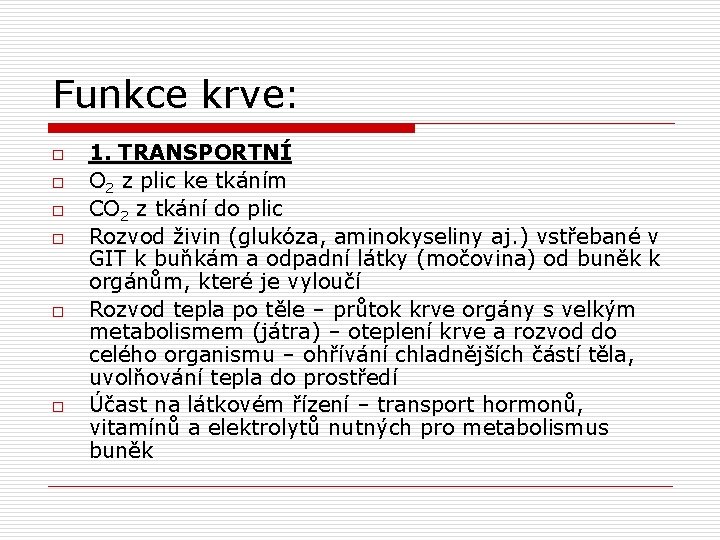 Funkce krve:

1. TRANSPORTNÍ

$O_2$ z plic ke tkáním

$CO_2$ z tkání do plic

Rozvod živin (glukóza, aminokyseliny aj.) vstřebané v GIT k buňkám a odpadní látky (močovina) od buněk k orgánům, které je vyloučí

Rozvod tepla po těle – průtok krve orgány s velkým metabolismem (játra) – oteplení krve a rozvod do celého organismu – ohřívání chladnějších částí těla, uvolňování tepla do prostředí

Účast na látkovém řízení – transport hormonů, vitamínů a elektrolytů nutných pro metabolismus buněk